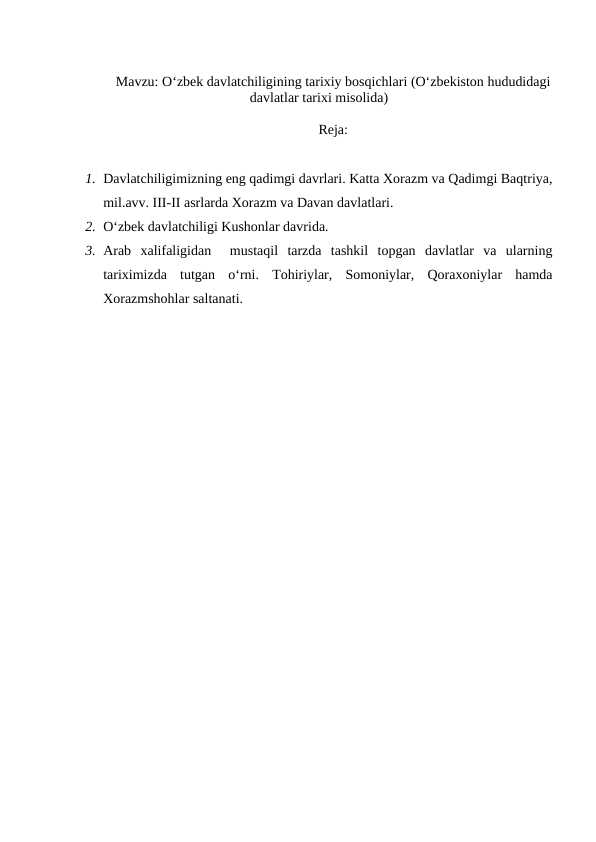 Mavzu: O‘zbek davlatchiligining tarixiy bosqichlari (O‘zbekiston hududidagi davlatlar tarixi misolida)

Reja:

1. Davlatchiligimizning eng qadimgi davrlari. Katta Xorazm va Qadimgi Baqtriya, mil.avv. III-II asrlarda Xorazm va Davan davlatlari.
2. O‘zbek davlatchiligi Kushonlar davrida.
3. Arab xalifaligidan mustaqil tarzda tashkil topgan davlatlar va ularning tariximizda tutgan o‘rni. Tohiriylar, Somoniylar, Qoraxoniylar hamda Xorazmshohlar saltanati.